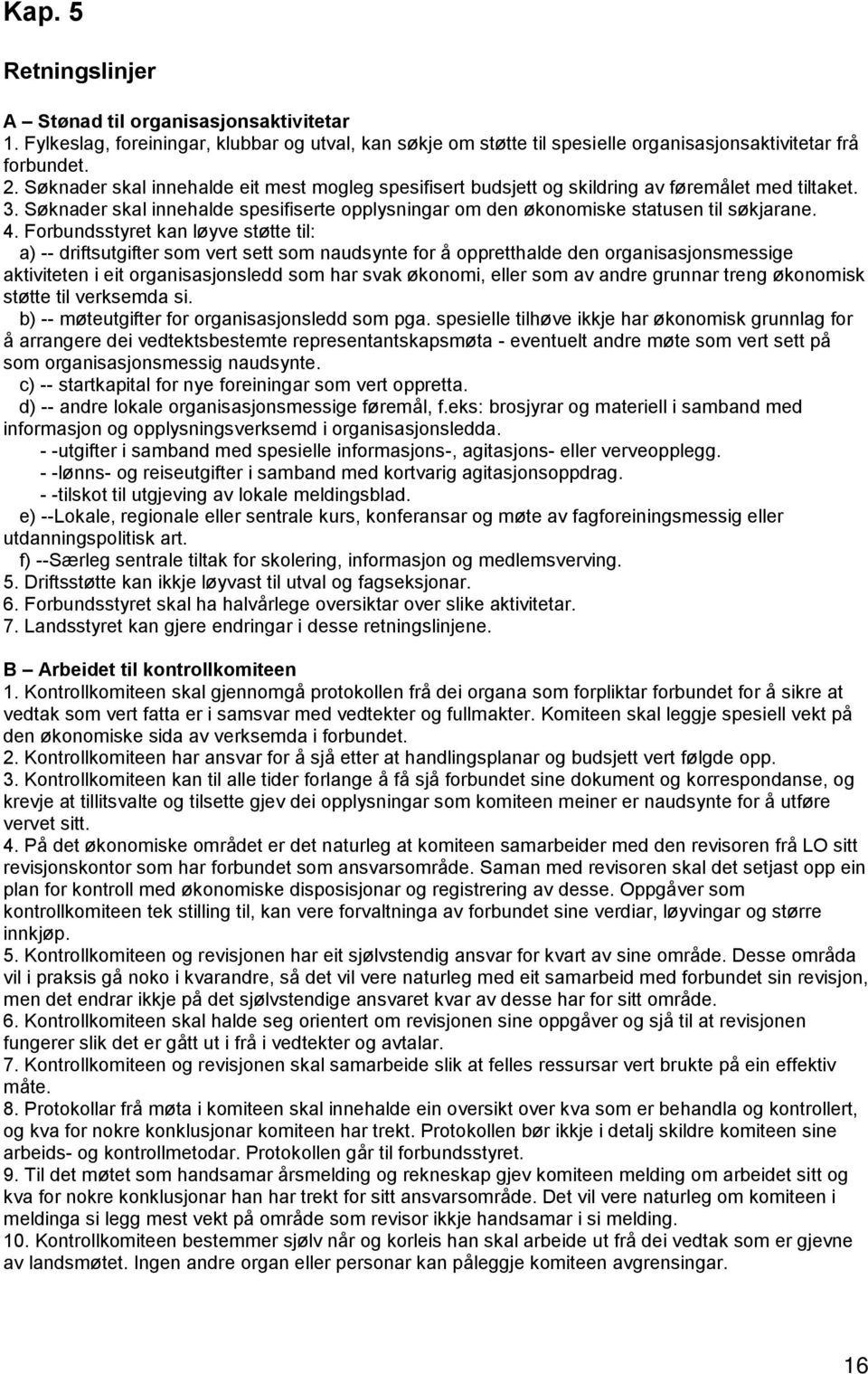 Kap. 5

Retningslinjer

A – Stønad til organisasjonsaktivitetar
1. Fylkeslag, foreiningar, klubbar og utval, kan søkje om støtte til spesielle organisasjonsaktivitetar frå forbundet.
2. Søknader skal innehalde eit mest mogleg spesifisert budsjett og skildring av føremålet med tiltaket.
3. Søknader skal innehalde spesifiserte opplysningar om den økonomiske statusen til søkjarane.
4. Forbundsstyret kan løyve støtte til:
a) -- driftsutgifter som vert sett som naudsynte for å oppretthalde den organisasjonsmessige aktiviteten i eit organisasjonsledd som har svak økonomi, eller som av andre grunnar treng økonomisk støtte til verksemda si.
b) -- møteutgifter for organisasjonsledd som pga. spesielle tilhøve ikkje har økonomisk grunnlag for å arrangere dei vedtektsbestemte representantskapsmøta - eventuelt andre møte som vert sett på som organisasjonsmessig naudsynte.
c) -- startkapital for nye foreiningar som vert oppretta.
d) -- andre lokale organisasjonsmessige føremål, f.eks: brosjyrar og materiell i samband med informasjon og opplysningsverksemd i organisasjonsledda.
- -utgifter i samband med spesielle informasjons-, agitasjons- eller verveopplegg.
- -lønns- og reiseutgifter i samband med kortvarig agitasjonsoppdrag.
- -tilskot til utgjeving av lokale meldingsblad.
e) --Lokale, regionale eller sentrale kurs, konferansar og møte av fagforeiningsmessig eller utdanningspolitisk art.
f) --Særleg sentrale tiltak for skolering, informasjon og medlemsverving.
5. Driftsstøtte kan ikkje løyvast til utval og fagseksjonar.
6. Forbundsstyret skal ha halvårlege oversiktar over slike aktivitetar.
7. Landsstyret kan gjere endringar i desse retningslinjene.

B – Arbeidet til kontrollkomiteen
1. Kontrollkomiteen skal gjennomgå protokollen frå dei organa som forpliktar forbundet for å sikre at vedtak som vert fatta er i samsvar med vedtekter og fullmakter. Komiteen skal leggje spesiell vekt på den økonomiske sida av verksemda i forbundet.
2. Kontrollkomiteen har ansvar for å sjå etter at handlingsplanar og budsjett vert følgde opp.
3. Kontrollkomiteen kan til alle tider forlange å få sjå forbundet sine dokument og korrespondanse, og krevje at tillitsvalte og tilsette gjev dei opplysningar som komiteen meiner er naudsynte for å utføre vervet sitt.
4. På det økonomiske området er det naturleg at komiteen samarbeider med den revisoren frå LO sitt revisjonskontor som har forbundet som ansvarsområde. Saman med revisoren skal det setjast opp ein plan for kontroll med økonomiske disposisjonar og registrering av desse. Oppgåver som kontrollkomiteen tek stilling til, kan vere forvaltninga av forbundet sine verdiar, løyvingar og større innkjøp.
5. Kontrollkomiteen og revisjonen har eit sjølvstendig ansvar for kvart av sine område. Desse områda vil i praksis gå noko i kvarandre, så det vil vere naturleg med eit samarbeid med forbundet sin revisjon, men det endrar ikkje på det sjølvstendige ansvaret kvar av desse har for sitt område.
6. Kontrollkomiteen skal halde seg orientert om revisjonen sine oppgåver og sjå til at revisjonen fungerer slik det er gått ut i frå i vedtekter og avtalar.
7. Kontrollkomiteen og revisjonen skal samarbeide slik at felles ressursar vert brukte på ein effektiv måte.
8. Protokollar frå møta i komiteen skal innehalde ein oversikt over kva som er behandla og kontrollert, og kva for nokre konklusjonar komiteen har trekt. Protokollen bør ikkje i detalj skildre komiteen sine arbeids- og kontrollmetodar. Protokollen går til forbundsstyret.
9. Til det møtet som handsamar årsmelding og rekneskap gjev komiteen melding om arbeidet sitt og kva for nokre konklusjonar han har trekt for sitt ansvarsområde. Det vil vere naturleg om komiteen i meldinga si legg mest vekt på område som revisor ikkje handsamar i si melding.
10. Kontrollkomiteen bestemmer sjølv når og korleis han skal arbeide ut frå dei vedtak som er gjevne av landsmøtet. Ingen andre organ eller personar kan påleggje komiteen avgrensingar.

16